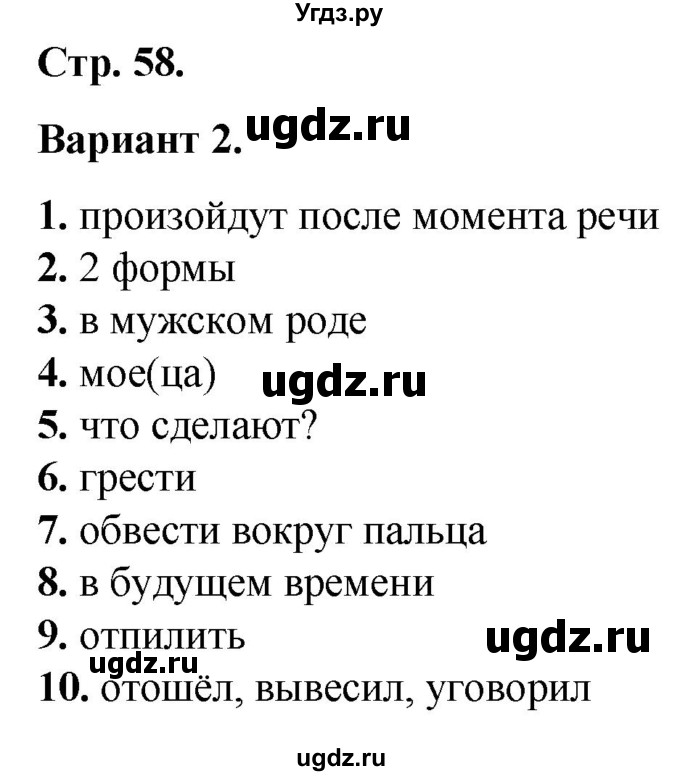 Угдз.ру

Стр. 58.

Вариант 2. ugdz.ru

1. произойдут после момента речи
2. 2 формы
3. в мужском роде
4. мое(ца) ugdz.ru
5. что сделают?
6. грести
7. обвести вокруг пальца
8. в будущем времени
9. отпилить ugdz.ru
ugdz.ru
10. отошёл, вывесил, уговорил

ugdz.ru